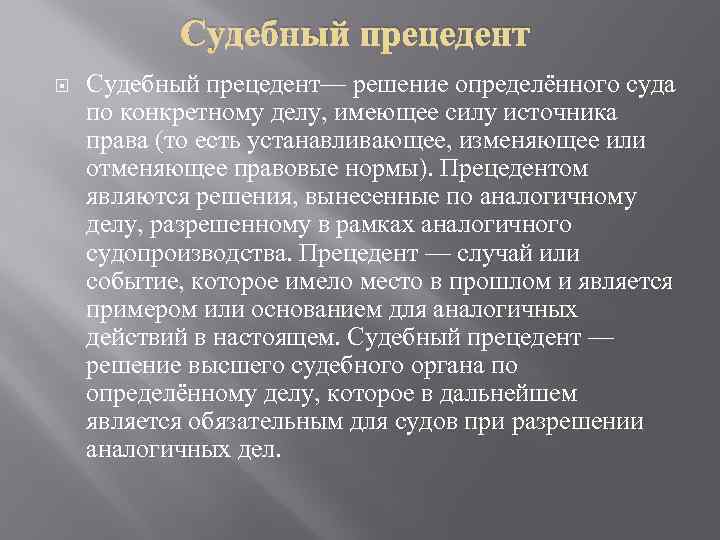 Судебный прецедент

Судебный прецедент— решение определённого суда по конкретному делу, имеющее силу источника права (то есть устанавливающее, изменяющее или отменяющее правовые нормы). Прецедентом являются решения, вынесенные по аналогичному делу, разрешенному в рамках аналогичного судопроизводства. Прецедент — случай или событие, которое имело место в прошлом и является примером или основанием для аналогичных действий в настоящем. Судебный прецедент — решение высшего судебного органа по определённому делу, которое в дальнейшем является обязательным для судов при разрешении аналогичных дел.